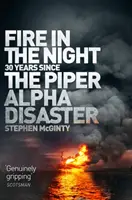 FIRE IN THE NIGHT
30 YEARS SINCE
THE PIPER ALPHA DISASTER
STEPHEN McGINTY

'Genuinely gripping'
SCOTSMAN